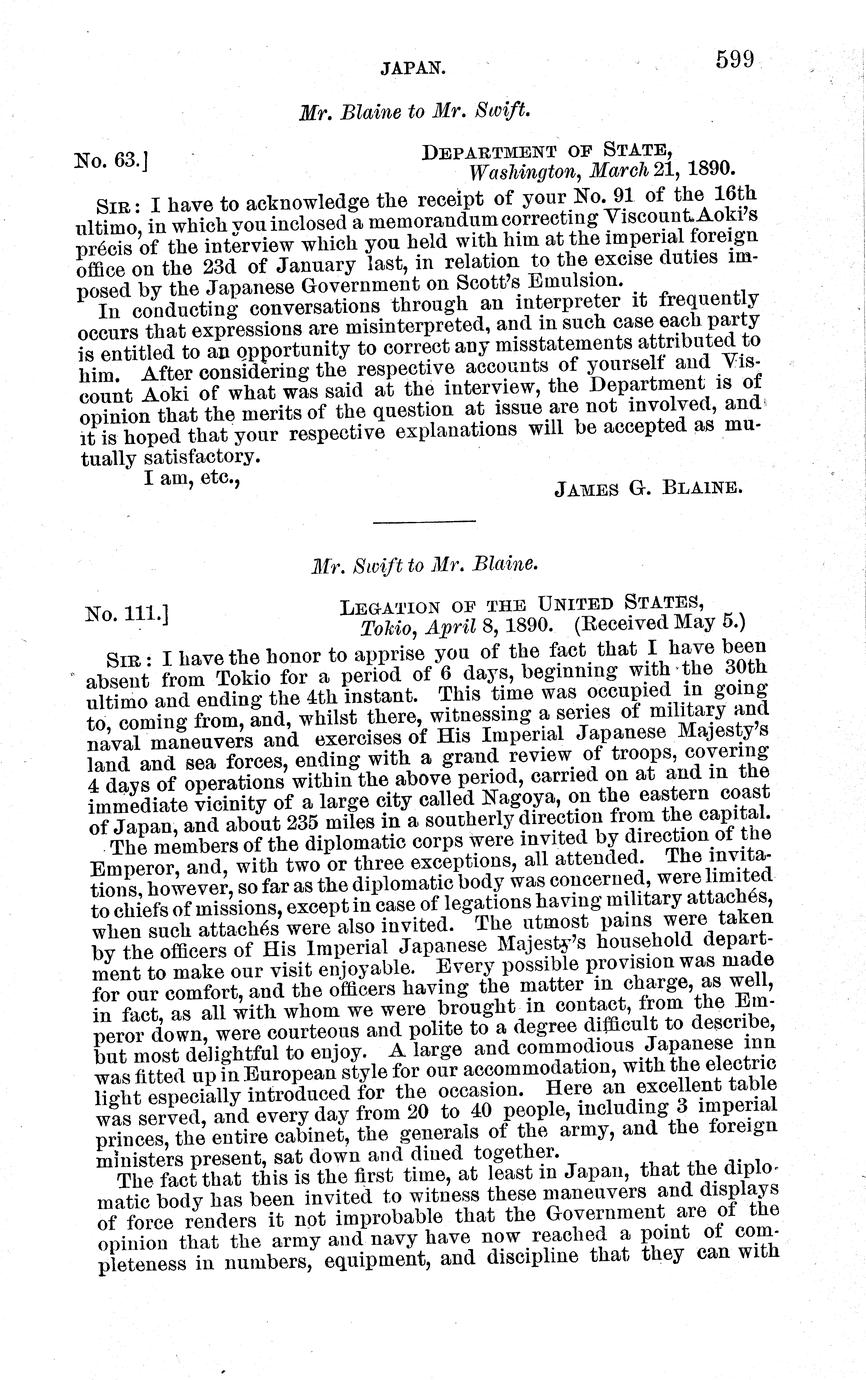 JAPAN. 599

Mr. Blaine to Mr. Swift.

No. 63.] DEPARTMENT OF STATE, Washington, March 21, 1890.

SIR: I have to acknowledge the receipt of your No. 91 of the 16th ultimo, in which you inclosed a memorandum correcting Viscount Aoki's précis of the interview which you held with him at the imperial foreign office on the 23d of January last, in relation to the excise duties imposed by the Japanese Government on Scott's Emulsion.

In conducting conversations through an interpreter it frequently occurs that expressions are misinterpreted, and in such case each party is entitled to an opportunity to correct any misstatements attributed to him. After considering the respective accounts of yourself and Viscount Aoki of what was said at the interview, the Department is of opinion that the merits of the question at issue are not involved, and it is hoped that your respective explanations will be accepted as mutually satisfactory.

I am, etc.,

JAMES G. BLAINE.

Mr. Swift to Mr. Blaine.

No. 111.] LEGATION OF THE UNITED STATES, Tokio, April 8, 1890. (Received May 5.)

SIR: I have the honor to apprise you of the fact that I have been absent from Tokio for a period of 6 days, beginning with the 30th ultimo and ending the 4th instant. This time was occupied in going to, coming from, and, whilst there, witnessing a series of military and naval maneuvers and exercises of His Imperial Japanese Majesty's land and sea forces, ending with a grand review of troops, covering 4 days of operations within the above period, carried on at and in the immediate vicinity of a large city called Nagoya, on the eastern coast of Japan, and about 235 miles in a southerly direction from the capital.

The members of the diplomatic corps were invited by direction of the Emperor, and, with two or three exceptions, all attended. The invitations, however, so far as the diplomatic body was concerned, were limited to chiefs of missions, except in case of legations having military attachés, when such attachés were also invited. The utmost pains were taken by the officers of His Imperial Japanese Majesty's household department to make our visit enjoyable. Every possible provision was made for our comfort, and the officers having the matter in charge, as well, in fact, as all with whom we were brought in contact, from the Emperor down, were courteous and polite to a degree difficult to describe, but most delightful to enjoy. A large and commodious Japanese inn was fitted up in European style for our accommodation, with the electric light especially introduced for the occasion. Here an excellent table was served, and every day from 20 to 40 people, including 3 imperial princes, the entire cabinet, the generals of the army, and the foreign ministers present, sat down and dined together.

The fact that this is the first time, at least in Japan, that the diplomatic body has been invited to witness these maneuvers and displays of force renders it not improbable that the Government are of the opinion that the army and navy have now reached a point of completeness in numbers, equipment, and discipline that they can with